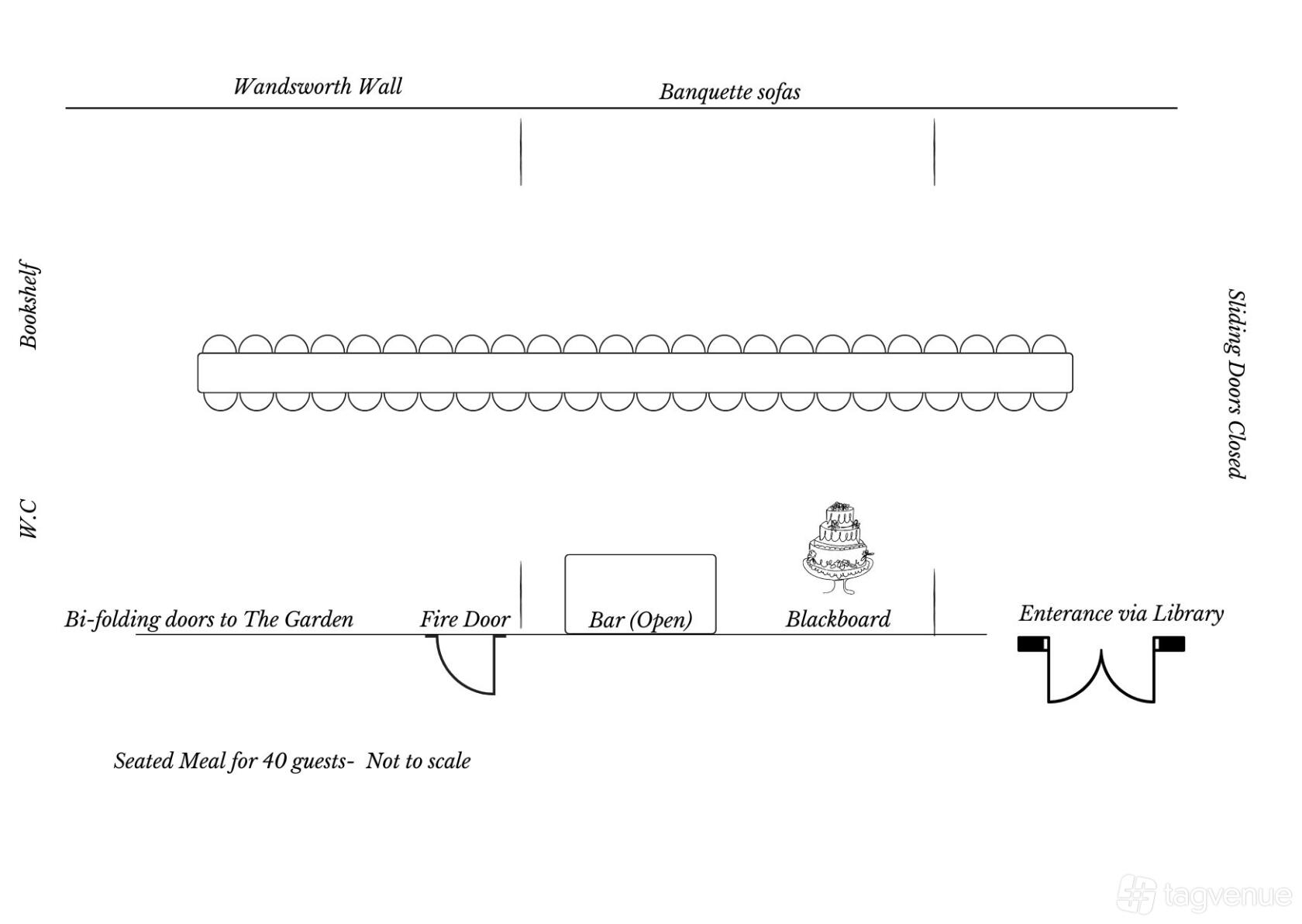 Wandsworth Wall

Banquette sofas

Bookshelf

Sliding Doors Closed

W.C

Bi-folding doors to The Garden

Fire Door

Bar (Open)

Blackboard

Enterance via Library

Seated Meal for 40 guests- Not to scale

tagvenue